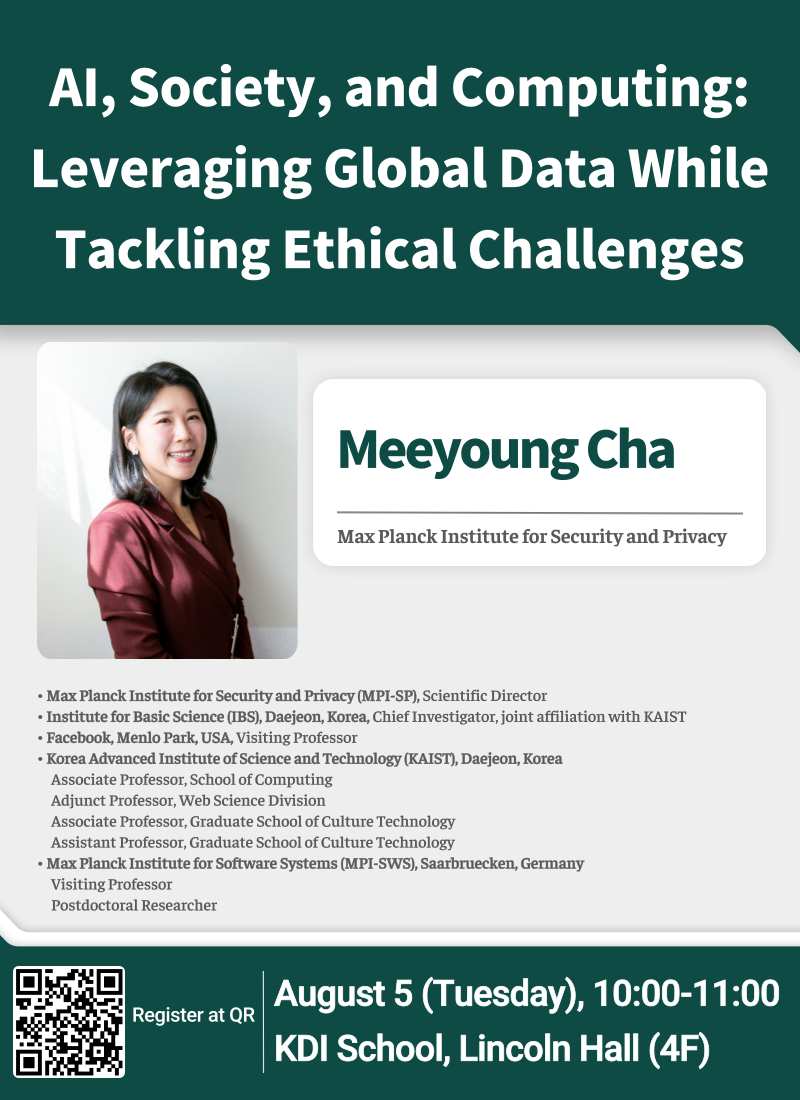 AI, Society, and Computing: Leveraging Global Data While Tackling Ethical Challenges

Meeyoung Cha

Max Planck Institute for Security and Privacy

• Max Planck Institute for Security and Privacy (MPI-SP), Scientific Director
• Institute for Basic Science (IBS), Daejeon, Korea, Chief Investigator, joint affiliation with KAIST
• Facebook, Menlo Park, USA, Visiting Professor
• Korea Advanced Institute of Science and Technology (KAIST), Daejeon, Korea
Associate Professor, School of Computing
Adjunct Professor, Web Science Division
Associate Professor, Graduate School of Culture Technology
Assistant Professor, Graduate School of Culture Technology
• Max Planck Institute for Software Systems (MPI-SWS), Saarbruecken, Germany
Visiting Professor
Postdoctoral Researcher

Register at QR

August 5 (Tuesday), 10:00-11:00
KDI School, Lincoln Hall (4F)